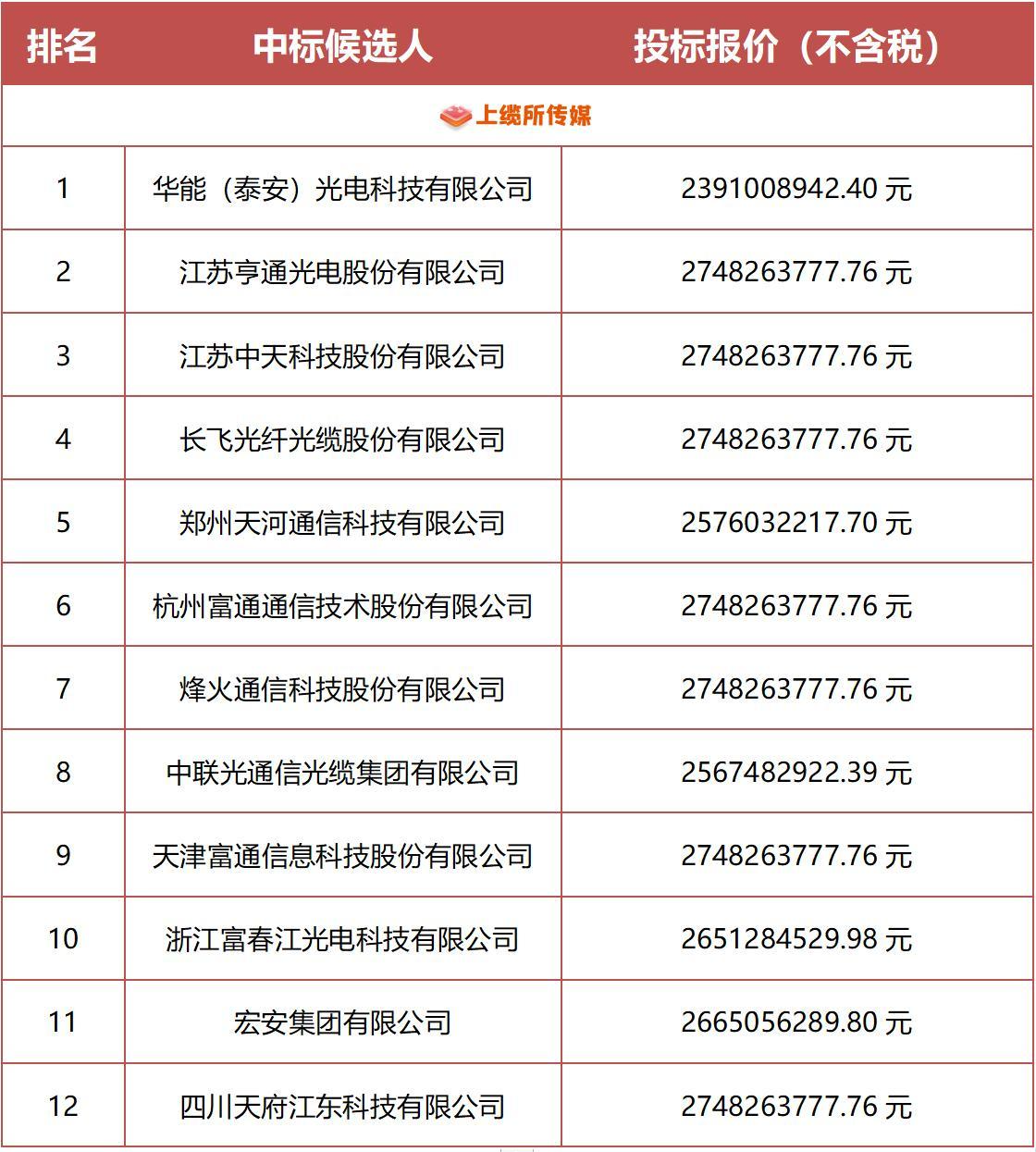 | 排名 | 中标候选人 | 投标报价（不含税） |
|---|---|---|
| 上缆所传媒 | | |
| 1 | 华能（泰安）光电科技有限公司 | 2391008942.40 元 |
| 2 | 江苏亨通光电股份有限公司 | 2748263777.76 元 |
| 3 | 江苏中天科技股份有限公司 | 2748263777.76 元 |
| 4 | 长飞光纤光缆股份有限公司 | 2748263777.76 元 |
| 5 | 郑州天河通信科技有限公司 | 2576032217.70 元 |
| 6 | 杭州富通通信技术股份有限公司 | 2748263777.76 元 |
| 7 | 烽火通信科技股份有限公司 | 2748263777.76 元 |
| 8 | 中联光通信光缆集团有限公司 | 2567482922.39 元 |
| 9 | 天津富通信息科技股份有限公司 | 2748263777.76 元 |
| 10 | 浙江富春江光电科技有限公司 | 2651284529.98 元 |
| 11 | 宏安集团有限公司 | 2665056289.80 元 |
| 12 | 四川天府江东科技有限公司 | 2748263777.76 元 |